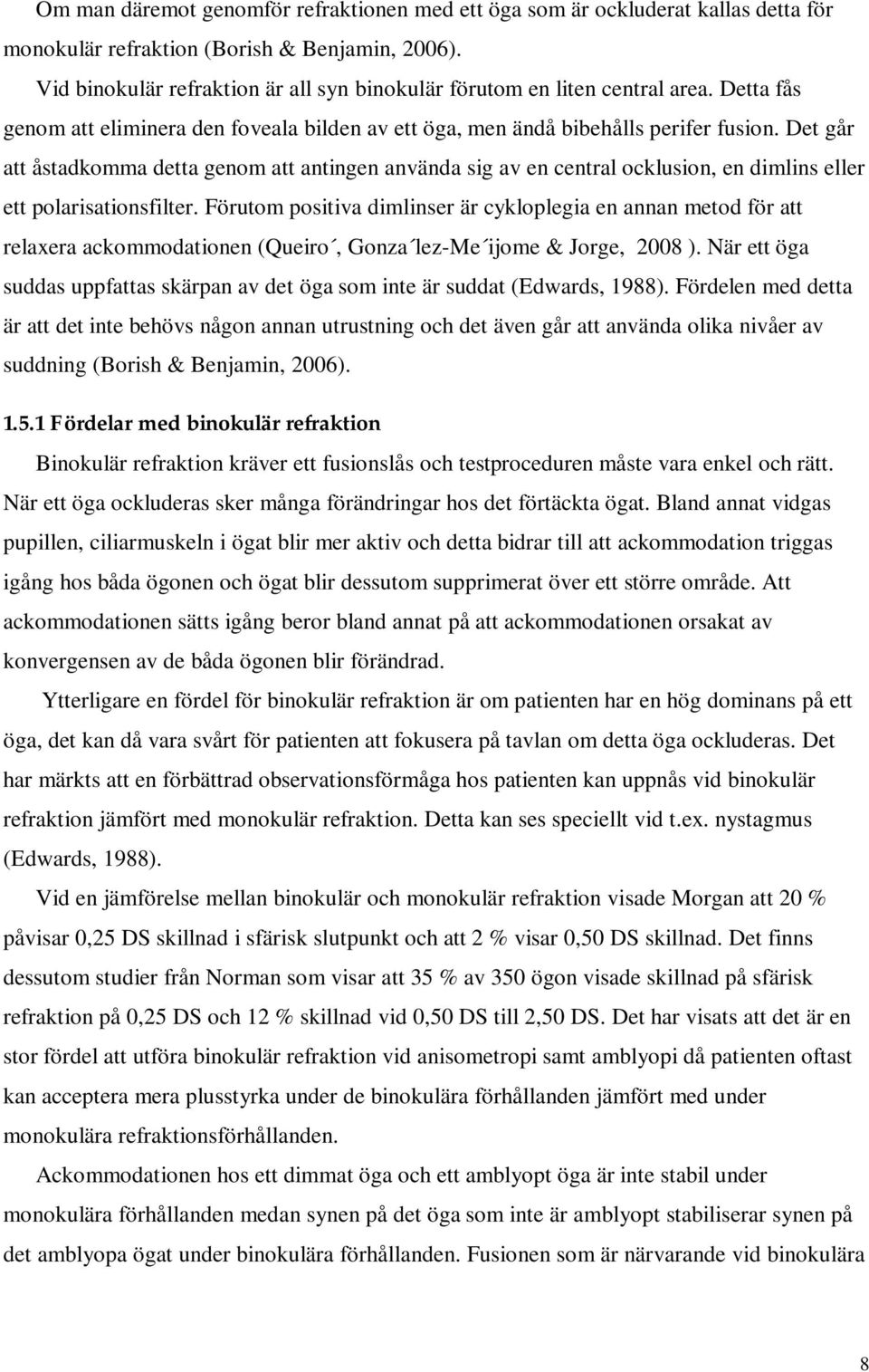 Om man däremot genomför refraktionen med ett öga som är ockluderat kallas detta för monokulär refraktion (Borish & Benjamin, 2006).

Vid binokulär refraktion är all syn binokulär förutom en liten central area. Detta fås genom att eliminera den foveala bilden av ett öga, men ändå bibehålls perifer fusion. Det går att åstadkomma detta genom att antingen använda sig av en central ocklusion, en dimlins eller ett polarisationsfilter. Förutom positiva dimlinser är cykloplegia en annan metod för att relaxera ackommodationen (Queiro´, Gonza´lez-Me´ijome & Jorge, 2008 ). När ett öga suddas uppfattas skärpan av det öga som inte är suddat (Edwards, 1988). Fördelen med detta är att det inte behövs någon annan utrustning och det även går att använda olika nivåer av suddning (Borish & Benjamin, 2006).

1.5.1 Fördelar med binokulär refraktion

Binokulär refraktion kräver ett fusionslås och testproceduren måste vara enkel och rätt. När ett öga ockluderas sker många förändringar hos det förtäckta ögat. Bland annat vidgas pupillen, ciliarmuskeln i ögat blir mer aktiv och detta bidrar till att ackommodation triggas igång hos båda ögonen och ögat blir dessutom supprimerat över ett större område. Att ackommodationen sätts igång beror bland annat på att ackommodationen orsakat av konvergensen av de båda ögonen blir förändrad.

Ytterligare en fördel för binokulär refraktion är om patienten har en hög dominans på ett öga, det kan då vara svårt för patienten att fokusera på tavlan om detta öga ockluderas. Det har märkts att en förbättrad observationsförmåga hos patienten kan uppnås vid binokulär refraktion jämfört med monokulär refraktion. Detta kan ses speciellt vid t.ex. nystagmus (Edwards, 1988).

Vid en jämförelse mellan binokulär och monokulär refraktion visade Morgan att 20 % påvisar 0,25 DS skillnad i sfärisk slutpunkt och att 2 % visar 0,50 DS skillnad. Det finns dessutom studier från Norman som visar att 35 % av 350 ögon visade skillnad på sfärisk refraktion på 0,25 DS och 12 % skillnad vid 0,50 DS till 2,50 DS. Det har visats att det är en stor fördel att utföra binokulär refraktion vid anisometropi samt amblyopi då patienten oftast kan acceptera mera plusstyrka under de binokulära förhållanden jämfört med under monokulära refraktionsförhållanden.

Ackommodationen hos ett dimmat öga och ett amblyopt öga är inte stabil under monokulära förhållanden medan synen på det öga som inte är amblyopt stabiliserar synen på det amblyopa ögat under binokulära förhållanden. Fusionen som är närvarande vid binokulära

8